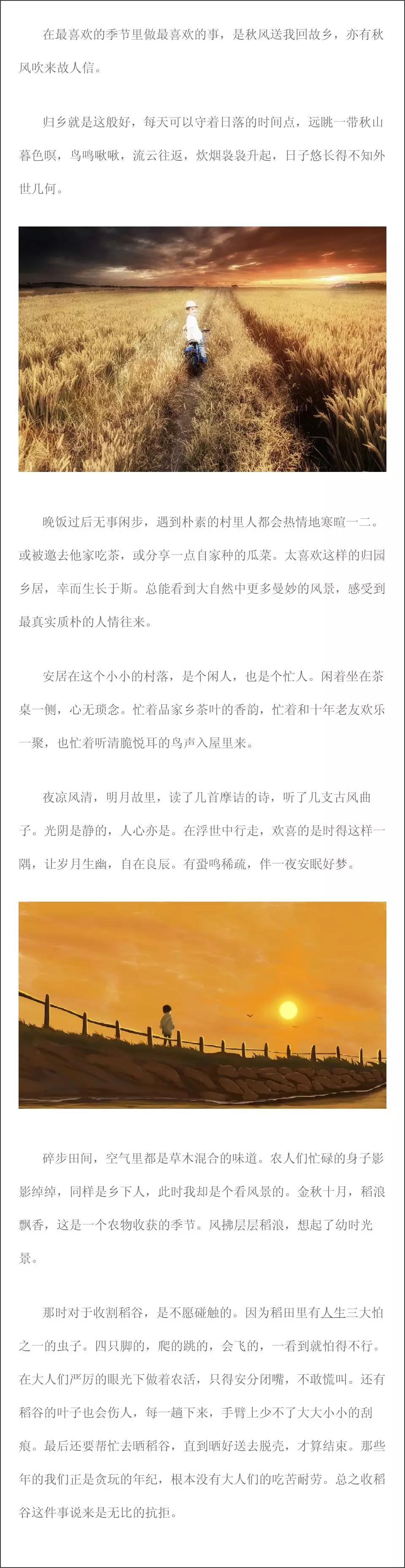 在最喜欢的季节里做最喜欢的事，是秋风送我回故乡，亦有秋风吹来故人信。

归乡就是这般好，每天可以守着日落的时间点，远眺一带秋山暮色暝，鸟鸣啾啾，流云往返，炊烟袅袅升起，日子悠长得不知外世几何。

晚饭过后无事闲步，遇到朴素的村里人都会热情地寒暄一二。或被邀去他家吃茶，或分享一点自家种的瓜菜。太喜欢这样的归园乡居，幸而生长于斯。总能看到大自然中更多曼妙的风景，感受到最真实质朴的人情往来。

安居在这个小小的村落，是个闲人，也是个忙人。闲着坐在茶桌一侧，心无琐念。忙着品家乡茶叶的香韵，忙着和十年老友欢乐一聚，也忙着听清脆悦耳的鸟声入屋里来。

夜凉风清，明月故里，读了几首摩诘的诗，听了几支古风曲子。光阴是静的，人心亦是。在浮世中行走，欢喜的是时得这样一隅，让岁月生幽，自在良辰。有蛩鸣稀疏，伴一夜安眠好梦。

碎步田间，空气里都是草木混合的味道。农人们忙碌的身子影影绰绰，同样是乡下人，此时我却是个看风景的。金秋十月，稻浪飘香，这是一个农物收获的季节。风拂层层稻浪，想起了幼时光景。

那时对于收割稻谷，是不愿碰触的。因为稻田里有人生三大怕之一的虫子。四只脚的，爬的跳的，会飞的，一看到就怕得不行。在大人们严厉的眼光下做着农活，只得安分闭嘴，不敢慌叫。还有稻谷的叶子也会伤人，每一趟下来，手臂上少不了大大小小的刮痕。最后还要帮忙去晒稻谷，直到晒好送去脱壳，才算结束。那些年的我们正是贪玩的年纪，根本没有大人们的吃苦耐劳。总之收稻谷这件事说来是无比的抗拒。